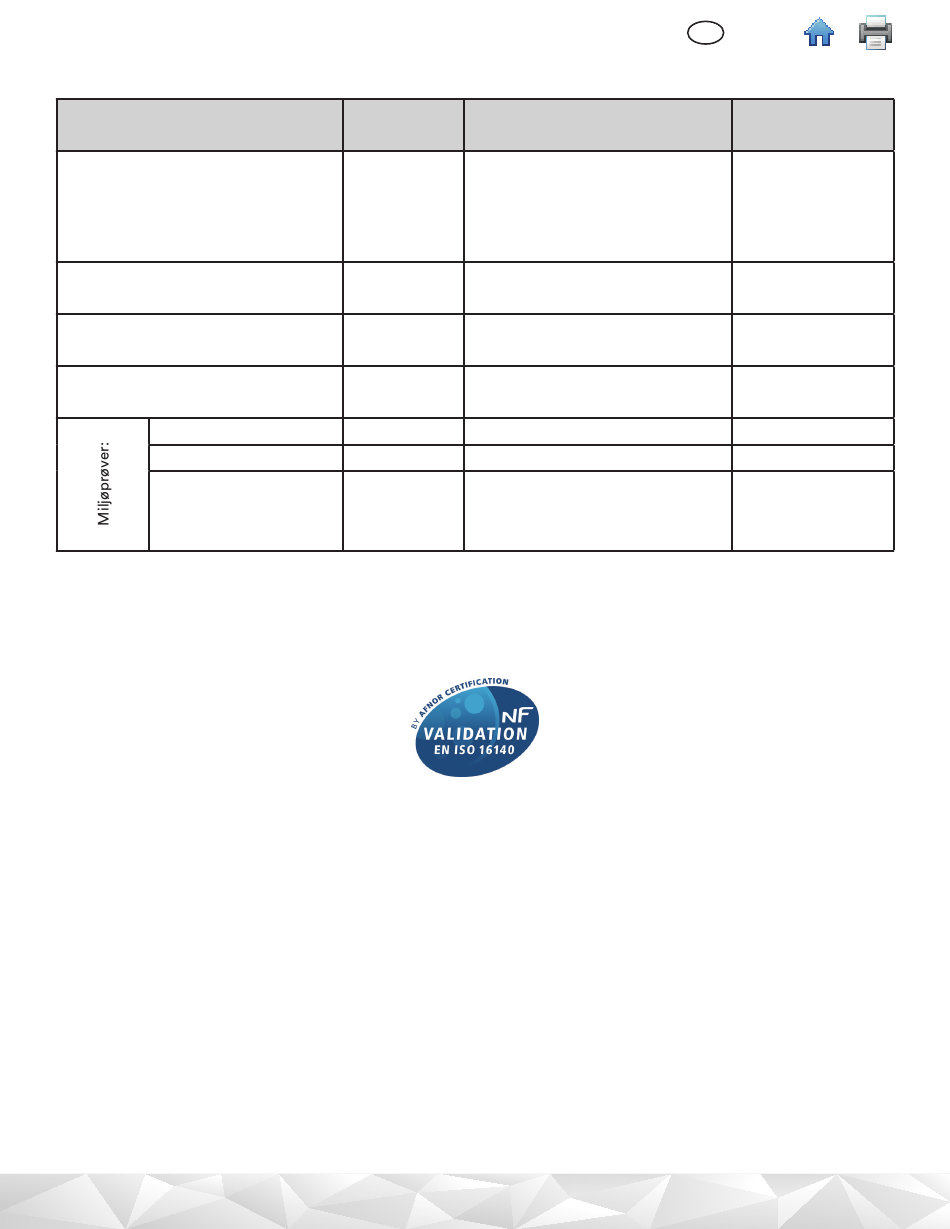 Miljøprøver:

BY AFNOR CERTIFICATION
NF
VALIDATION
EN ISO 16140